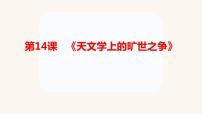 第14课 《天文学上的旷世之争》